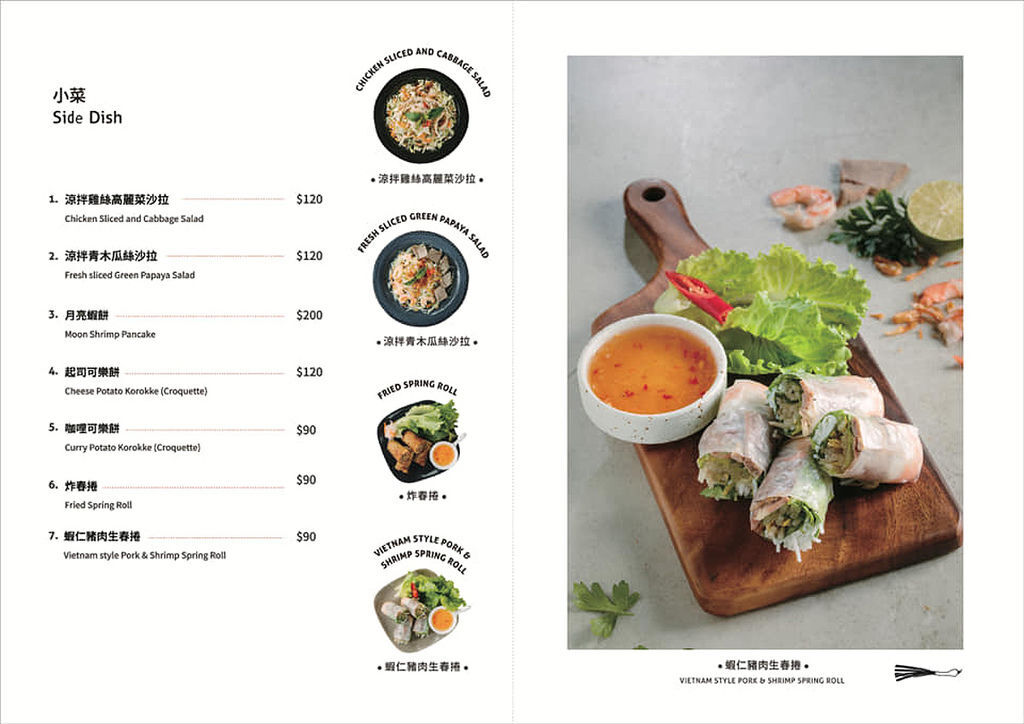 小菜
Side Dish

1. 涼拌雞絲高麗菜沙拉 $120
Chicken Sliced and Cabbage Salad

2. 涼拌青木瓜絲沙拉 $120
Fresh sliced Green Papaya Salad

3. 月亮蝦餅 $200
Moon Shrimp Pancake

4. 起司可樂餅 $120
Cheese Potato Korokke (Croquette)

5. 咖哩可樂餅 $90
Curry Potato Korokke (Croquette)

6. 炸春捲 $90
Fried Spring Roll

7. 蝦仁豬肉生春捲 $90
Vietnam style Pork & Shrimp Spring Roll

CHICKEN SLICED AND CABBAGE SALAD
• 涼拌雞絲高麗菜沙拉 •

FRESH SLICED GREEN PAPAYA SALAD
• 涼拌青木瓜絲沙拉 •

FRIED SPRING ROLL
• 炸春捲 •

VIETNAM STYLE PORK & SHRIMP SPRING ROLL
• 蝦仁豬肉生春捲 •

• 蝦仁豬肉生春捲 •
VIETNAM STYLE PORK & SHRIMP SPRING ROLL